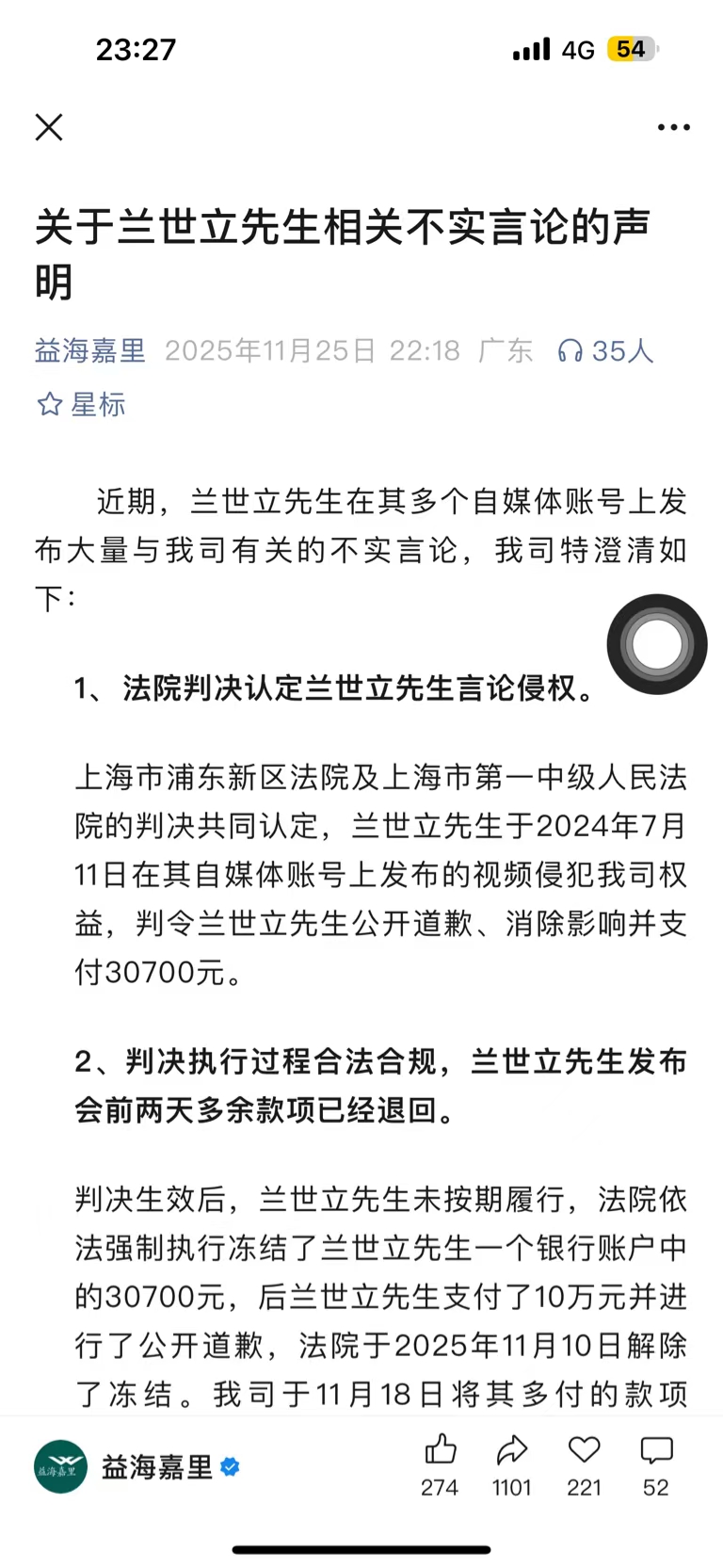 23:27 4G 54

关于兰世立先生相关不实言论的声明

益海嘉里 2025年11月25日 22:18 广东 35人

星标

近期，兰世立先生在其多个自媒体账号上发布大量与我司有关的不实言论，我司特澄清如下：

1、法院判决认定兰世立先生言论侵权。

上海市浦东新区法院及上海市第一中级人民法院的判决共同认定，兰世立先生于2024年7月11日在其自媒体账号上发布的视频侵犯我司权益，判令兰世立先生公开道歉、消除影响并支付30700元。

2、判决执行过程合法合规，兰世立先生发布会前两天多余款项已经退回。

判决生效后，兰世立先生未按期履行，法院依法强制执行冻结了兰世立先生一个银行账户中的30700元，后兰世立先生支付了10万元并进行了公开道歉，法院于2025年11月10日解除了冻结。我司于11月18日将其多付的款项

益海嘉里

益海嘉里 274 1101 221 52